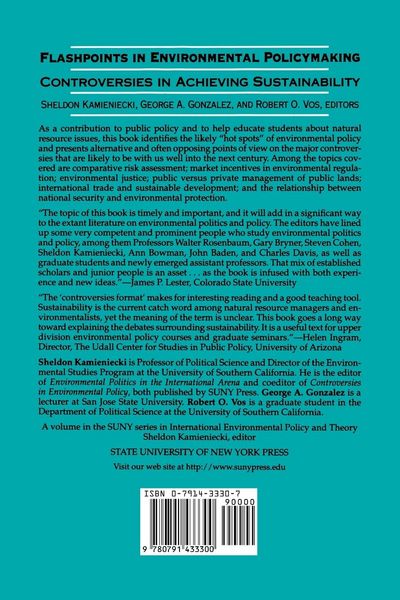 FLASHPOINTS IN ENVIRONMENTAL POLICYMAKING

CONTROVERSIES IN ACHIEVING SUSTAINABILITY

SHELDON KAMIENIECKI, GEORGE A. GONZALEZ, AND ROBERT O. VOS, EDITORS

As a contribution to public policy and to help educate students about natural resource issues, this book identifies the likely "hot spots" of environmental policy and presents alternative and often opposing points of view on the major controversies that are likely to be with us well into the next century. Among the topics covered are comparative risk assessment; market incentives in environmental regulation; environmental justice; public versus private management of public lands; international trade and sustainable development; and the relationship between national security and environmental protection.

"The topic of this book is timely and important, and it will add in a significant way to the extant literature on environmental politics and policy. The editors have lined up some very competent and prominent people who study environmental politics and policy, among them Professors Walter Rosenbaum, Gary Bryner, Steven Cohen, Sheldon Kamieniecki, Ann Bowman, John Baden, and Charles Davis, as well as graduate students and newly emerged assistant professors. That mix of established scholars and junior people is an asset . . . as the book is infused with both experience and new ideas."—James P. Lester, Colorado State University

"The 'controversies format' makes for interesting reading and a good teaching tool. Sustainability is the current catch word among natural resource managers and environmentalists, yet the meaning of the term is unclear. This book goes a long way toward explaining the debates surrounding sustainability. It is a useful text for upper division environmental policy courses and graduate seminars."—Helen Ingram, Director, The Udall Center for Studies in Public Policy, University of Arizona

Sheldon Kamieniecki is Professor of Political Science and Director of the Environmental Studies Program at the University of Southern California. He is the editor of Environmental Politics in the International Arena and coeditor of Controversies in Environmental Policy, both published by SUNY Press. George A. Gonzalez is a lecturer at San Jose State University. Robert O. Vos is a graduate student in the Department of Political Science at the University of Southern California.

A volume in the SUNY series in International Environmental Policy and Theory
Sheldon Kamieniecki, editor

STATE UNIVERSITY OF NEW YORK PRESS

Visit our web site at http://www.sunypress.edu

ISBN 0-7914-3330-7

90000

9 780791 433300